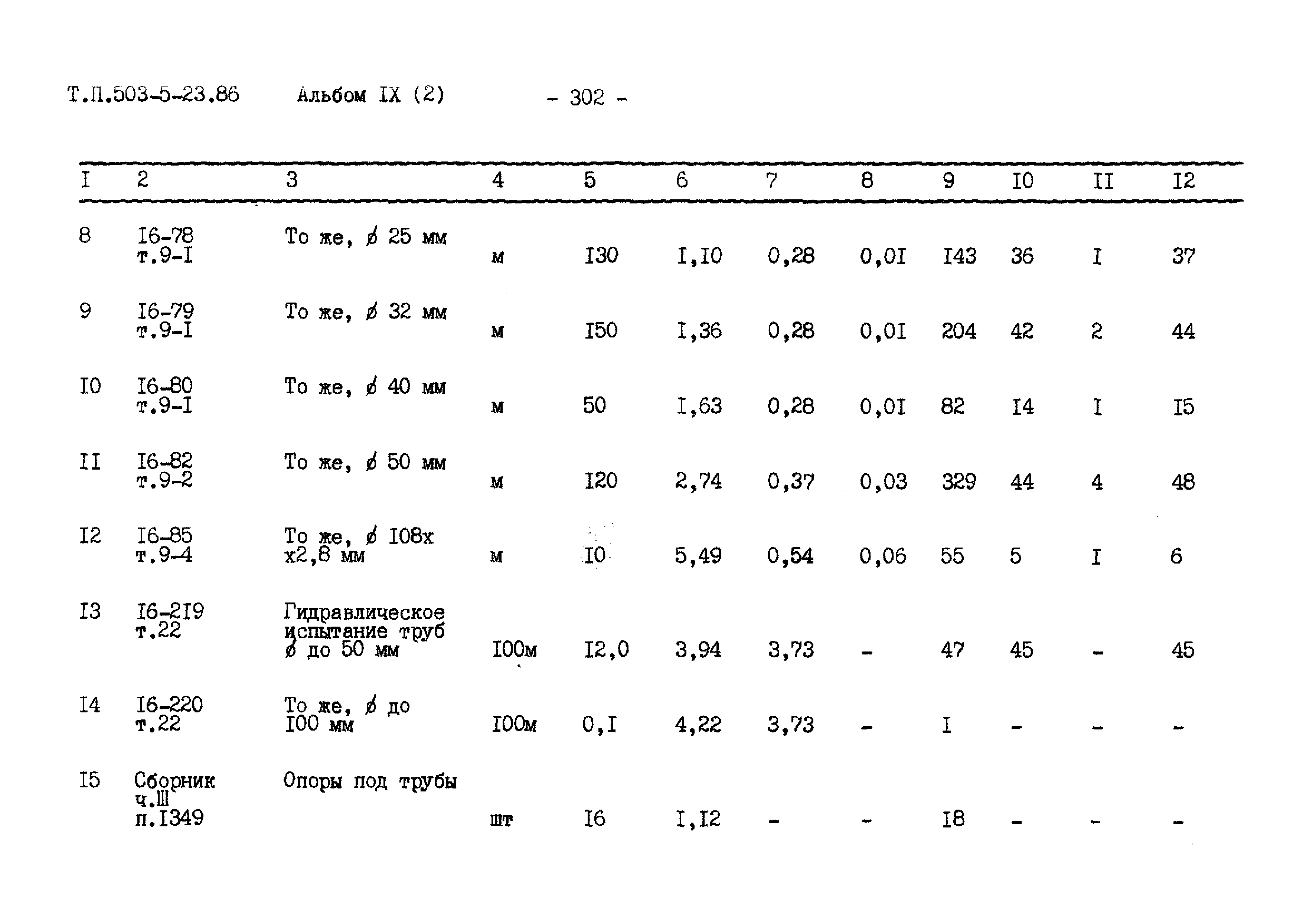 Т.П.503-5-23.86 Альбом IX (2) - 302 -

| I | 2 | 3 | 4 | 5 | 6 | 7 | 8 | 9 | I0 | II | I2 |
|---|---|---|---|---|---|---|---|---|---|---|---|
| 8 | I6-78 т.9-I | То же, ø 25 мм | м | I30 | I,I0 | 0,28 | 0,0I | I43 | 36 | I | 37 |
| 9 | I6-79 т.9-I | То же, ø 32 мм | м | I50 | I,36 | 0,28 | 0,0I | 204 | 42 | 2 | 44 |
| I0 | I6-80 т.9-I | То же, ø 40 мм | м | 50 | I,63 | 0,28 | 0,0I | 82 | I4 | I | I5 |
| II | I6-82 т.9-2 | То же, ø 50 мм | м | I20 | 2,74 | 0,37 | 0,03 | 329 | 44 | 4 | 48 |
| I2 | I6-85 т.9-4 | То же, ø I08х х2,8 мм | м | I0 | 5,49 | 0,54 | 0,06 | 55 | 5 | I | 6 |
| I3 | I6-2I9 т.22 | Гидравлическое испытание труб ø до 50 мм | I00м | I2,0 | 3,94 | 3,73 | - | 47 | 45 | - | 45 |
| I4 | I6-220 т.22 | То же, ø до I00 мм | I00м | 0,I | 4,22 | 3,73 | - | I | - | - | - |
| I5 | Сборник ч.Ш п.I349 | Опоры под трубы | шт | I6 | I,I2 | - | - | I8 | - | - | - |